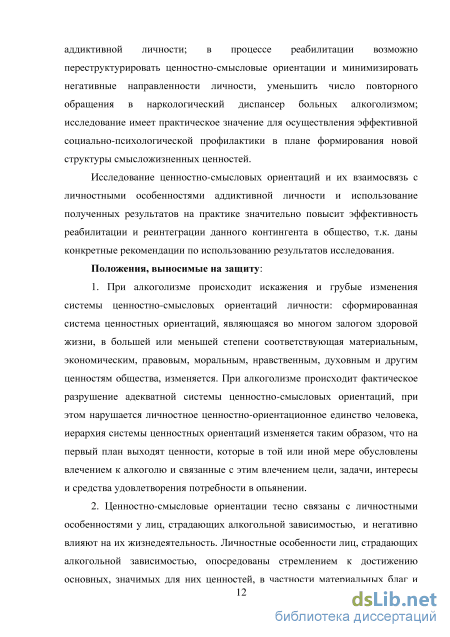 аддиктивной личности; в процессе реабилитации возможно переструктурировать ценностно-смысловые ориентации и минимизировать негативные направленности личности, уменьшить число повторного обращения в наркологический диспансер больных алкоголизмом; исследование имеет практическое значение для осуществления эффективной социально-психологической профилактики в плане формирования новой структуры смысложизненных ценностей.

Исследование ценностно-смысловых ориентаций и их взаимосвязь с личностными особенностями аддиктивной личности и использование полученных результатов на практике значительно повысит эффективность реабилитации и реинтеграции данного контингента в общество, т.к. даны конкретные рекомендации по использованию результатов исследования.

Положения, выносимые на защиту:

1. При алкоголизме происходит искажения и грубые изменения системы ценностно-смысловых ориентаций личности: сформированная система ценностных ориентаций, являющаяся во многом залогом здоровой жизни, в большей или меньшей степени соответствующая материальным, экономическим, правовым, моральным, нравственным, духовным и другим ценностям общества, изменяется. При алкоголизме происходит фактическое разрушение адекватной системы ценностно-смысловых ориентаций, при этом нарушается личностное ценностно-ориентационное единство человека, иерархия системы ценностных ориентаций изменяется таким образом, что на первый план выходят ценности, которые в той или иной мере обусловлены влечением к алкоголю и связанные с этим влечением цели, задачи, интересы и средства удовлетворения потребности в опьянении.

2. Ценностно-смысловые ориентации тесно связаны с личностными особенностями у лиц, страдающих алкогольной зависимостью, и негативно влияют на их жизнедеятельность. Личностные особенности лиц, страдающих алкогольной зависимостью, опосредованы стремлением к достижению основных, значимых для них ценностей, в частности материальных благ и

12

dsLib.net
библиотека диссертаций